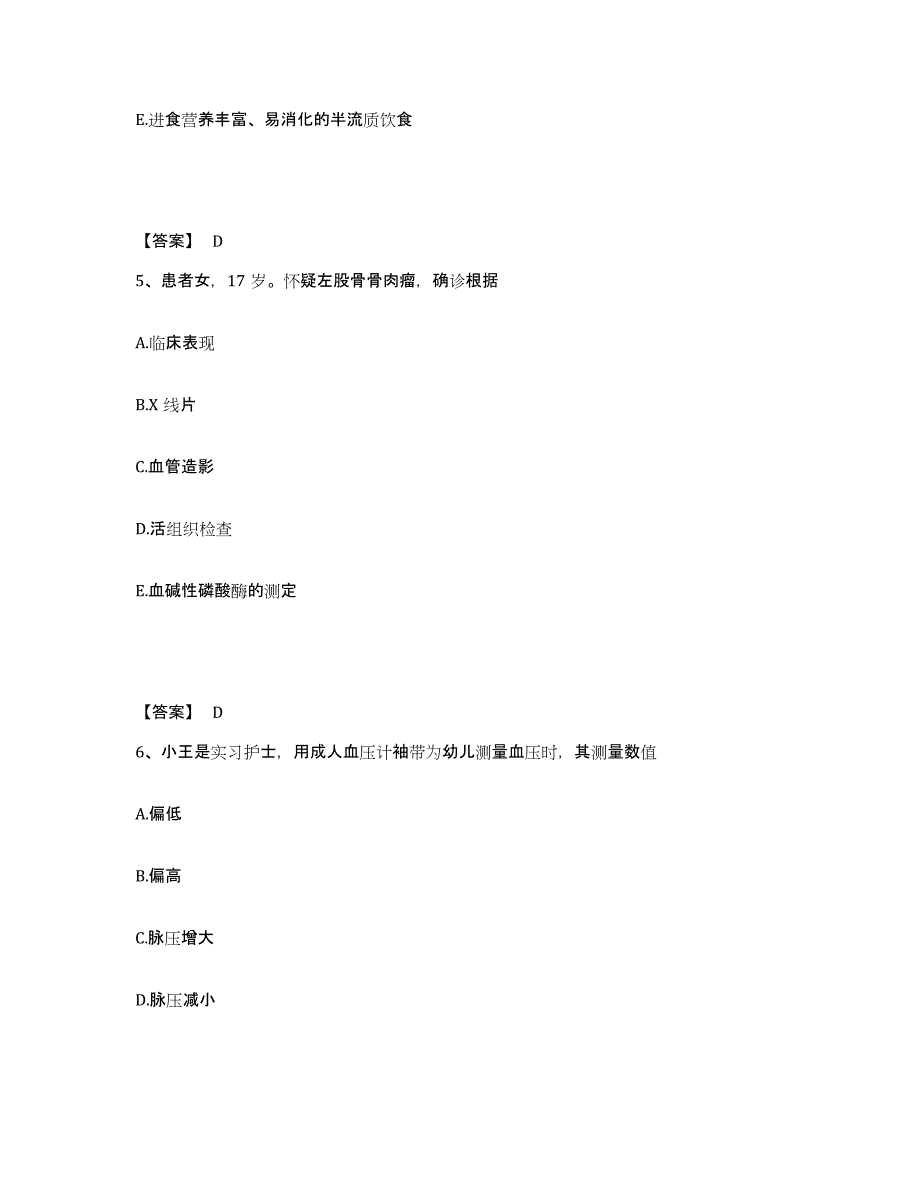 E.进食营养丰富、易消化的半流质饮食

【答案】 D

5、患者女，17 岁。怀疑左股骨骨肉瘤，确诊根据

A.临床表现

B.X 线片

C.血管造影

D.活组织检查

E.血碱性磷酸酶的测定

【答案】 D

6、小王是实习护士，用成人血压计袖带为幼儿测量血压时，其测量数值

A.偏低

B.偏高

C.脉压增大

D.脉压减小